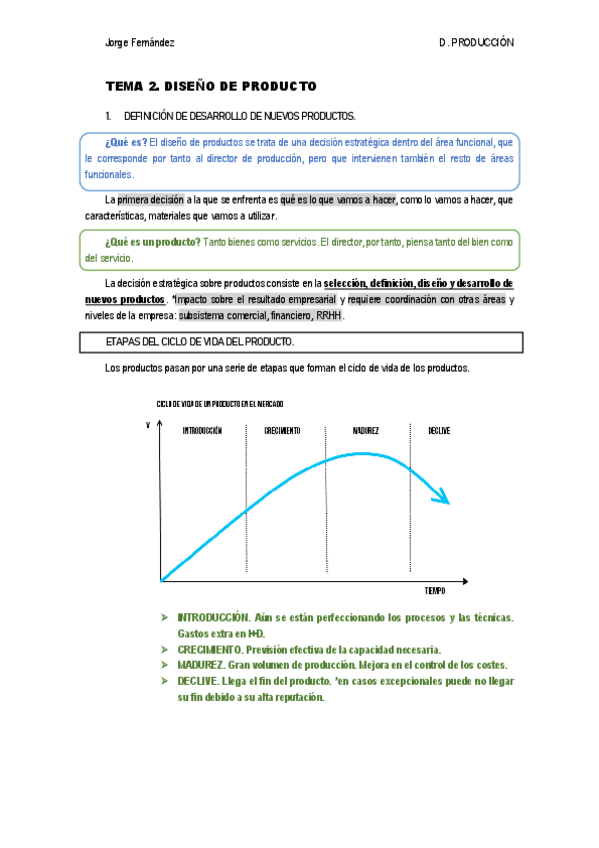 Jorge Fernández

D. PRODUCCIÓN

TEMA 2. DISEÑO DE PRODUCTO

1. DEFINICIÓN DE DESARROLLO DE NUEVOS PRODUCTOS.

¿Qué es? El diseño de productos se trata de una decisión estratégica dentro del área funcional, que le corresponde por tanto al director de producción, pero que intervienen también el resto de áreas funcionales.

La primera decisión a la que se enfrenta es qué es lo que vamos a hacer, como lo vamos a hacer, que características, materiales que vamos a utilizar.

¿Qué es un producto? Tanto bienes como servicios. El director, por tanto, piensa tanto del bien como del servicio.

La decisión estratégica sobre productos consiste en la selección, definición, diseño y desarrollo de nuevos productos. *Impacto sobre el resultado empresarial y requiere coordinación con otras áreas y niveles de la empresa: subsistema comercial, financiero, RRHH.

ETAPAS DEL CICLO DE VIDA DEL PRODUCTO.

Los productos pasan por una serie de etapas que forman el ciclo de vida de los productos.

CICLO DE VIDA DE UN PRODUCTO EN EL MERCADO

V

INTRODUCCIÓN

CRECIMIENTO

MADUREZ

DECLIVE

TIEMPO

➢ INTRODUCCIÓN. Aún se están perfeccionando los procesos y las técnicas. Gastos extra en I+D.
➢ CRECIMIENTO. Previsión efectiva de la capacidad necesaria.
➢ MADUREZ. Gran volumen de producción. Mejora en el control de los costes.
➢ DECLIVE. Llega el fin del producto. *en casos excepcionales puede no llegar su fin debido a su alta reputación.